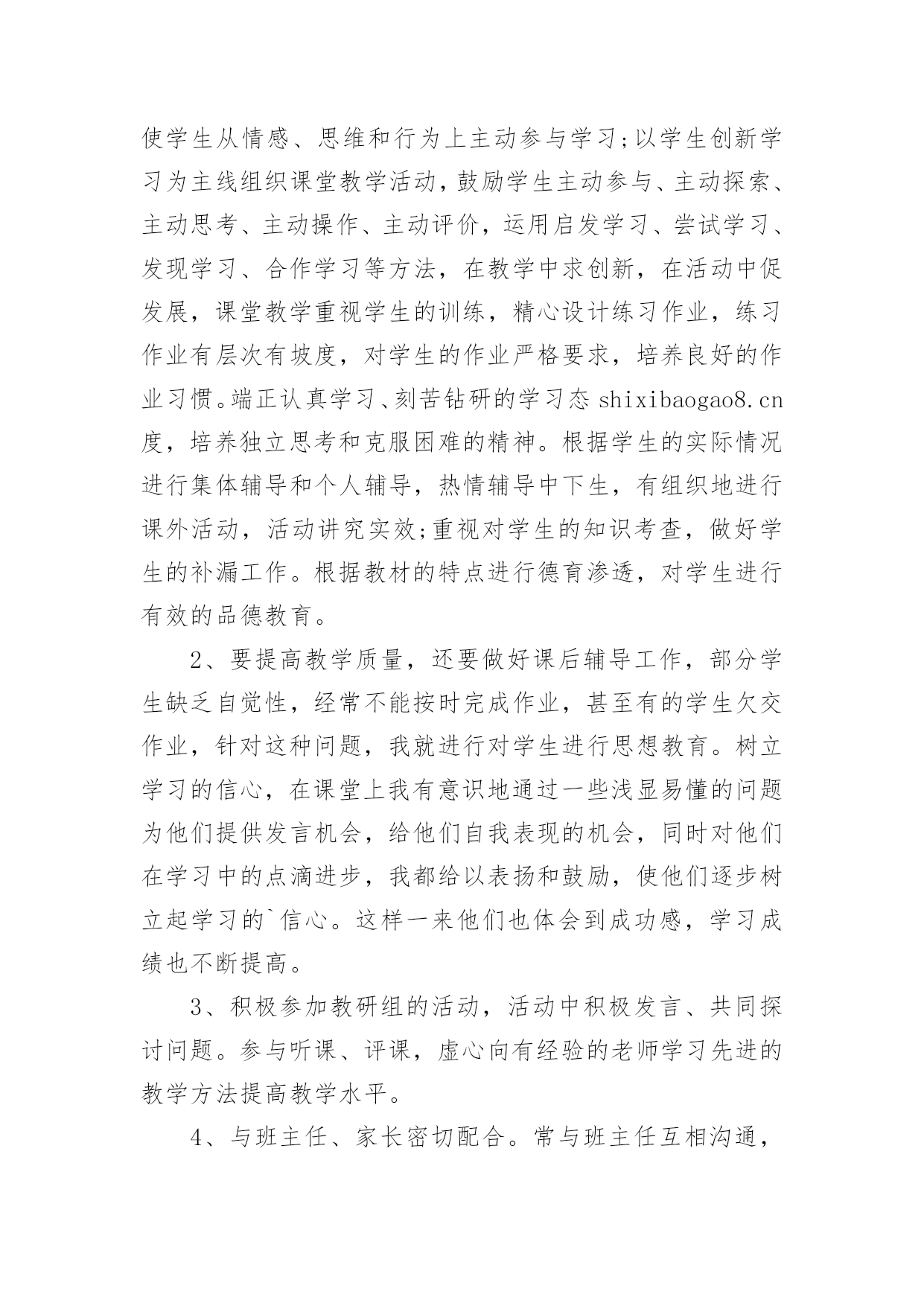 使学生从情感、思维和行为上主动参与学习;以学生创新学习为主线组织课堂教学活动，鼓励学生主动参与、主动探索、主动思考、主动操作、主动评价，运用启发学习、尝试学习、发现学习、合作学习等方法，在教学中求创新，在活动中促发展，课堂教学重视学生的训练，精心设计练习作业，练习作业有层次有坡度，对学生的作业严格要求，培养良好的作业习惯。端正认真学习、刻苦钻研的学习态 shixibaogao8.cn 度，培养独立思考和克服困难的精神。根据学生的实际情况进行集体辅导和个人辅导，热情辅导中下生，有组织地进行课外活动，活动讲究实效;重视对学生的知识考查，做好学生的补漏工作。根据教材的特点进行德育渗透，对学生进行有效的品德教育。

2、要提高教学质量，还要做好课后辅导工作，部分学生缺乏自觉性，经常不能按时完成作业，甚至有的学生欠交作业，针对这种问题，我就进行对学生进行思想教育。树立学习的信心，在课堂上我有意识地通过一些浅显易懂的问题为他们提供发言机会，给他们自我表现的机会，同时对他们在学习中的点滴进步，我都给以表扬和鼓励，使他们逐步树立起学习的`信心。这样一来他们也体会到成功感，学习成绩也不断提高。

3、积极参加教研组的活动，活动中积极发言、共同探讨问题。参与听课、评课，虚心向有经验的老师学习先进的教学方法提高教学水平。

4、与班主任、家长密切配合。常与班主任互相沟通，